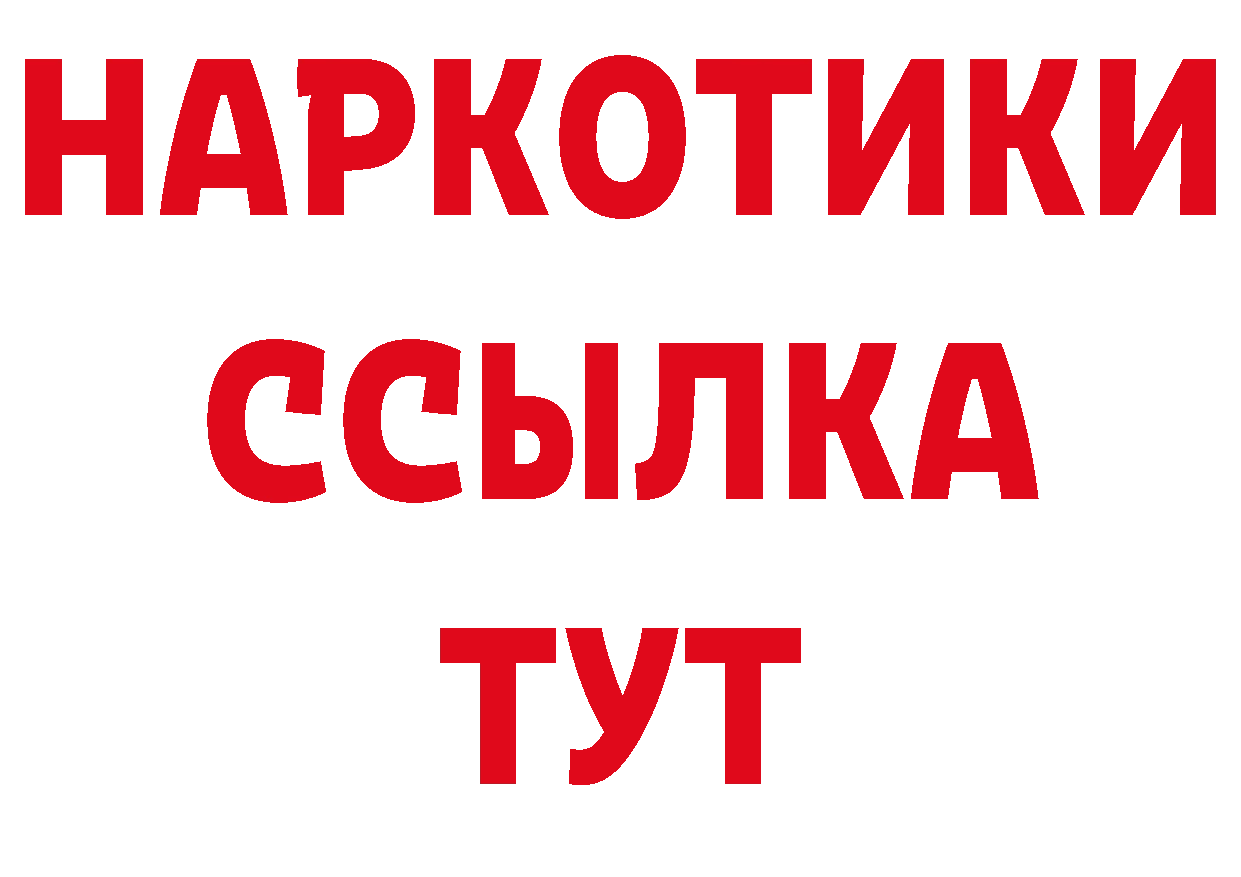 НАРКОТИКИ ССЫЛКА ТУТ